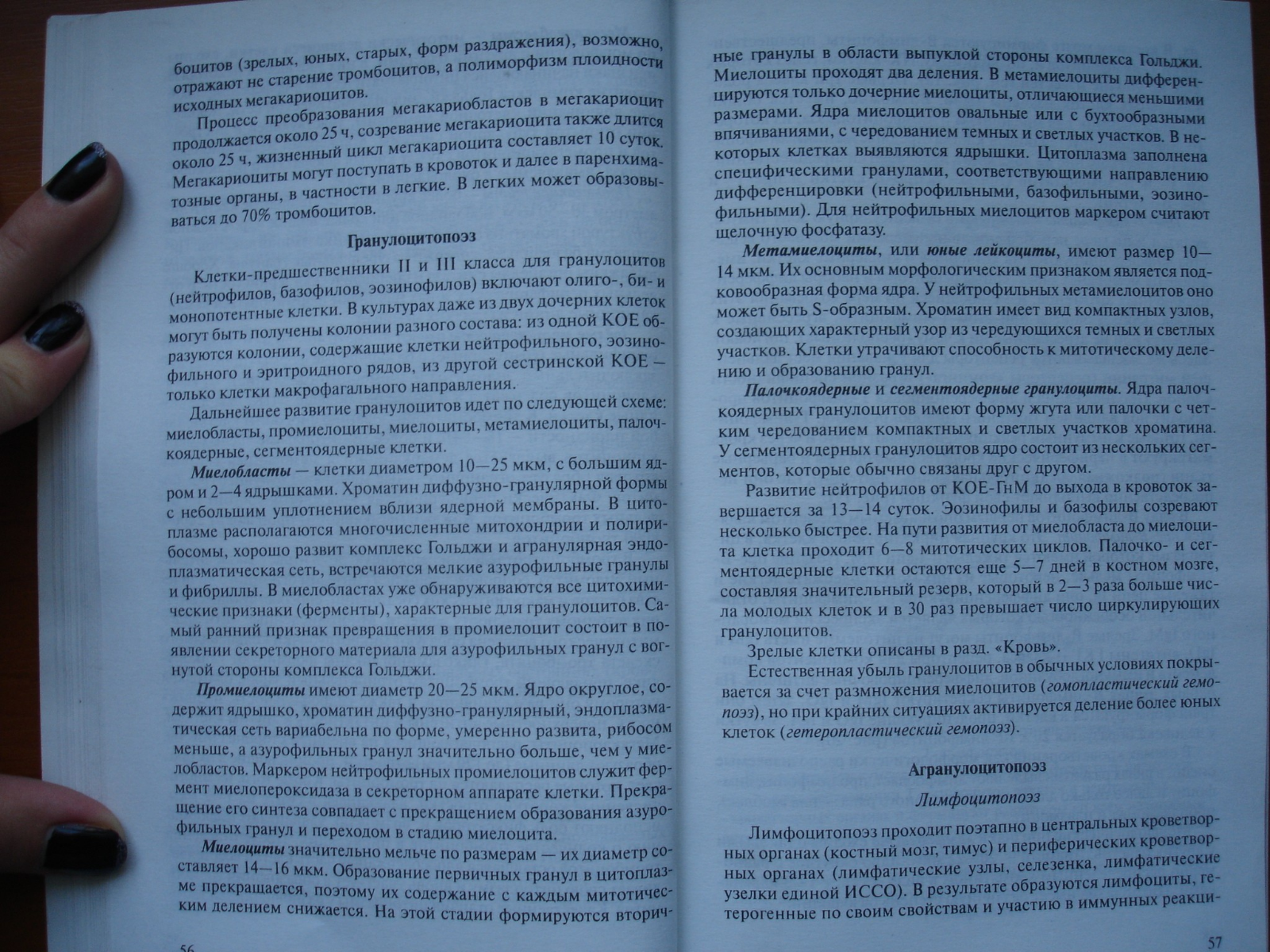 боцитов (зрелых, юных, старых, форм раздражения), возможно, отражают не старение тромбоцитов, а полиморфизм плоидности исходных мегакариоцитов.

Процесс преобразования мегакариобластов в мегакариоцит продолжается около 25 ч, созревание мегакариоцита также длится около 25 ч, жизненный цикл мегакариоцита составляет 10 суток. Мегакариоциты могут поступать в кровоток и далее в паренхиматозные органы, в частности в легкие. В легких может образовываться до 70% тромбоцитов.

Гранулоцитопоэз

Клетки-предшественники II и III класса для гранулоцитов (нейтрофилов, базофилов, эозинофилов) включают олиго-, би- и монопотентные клетки. В культурах даже из двух дочерних клеток могут быть получены колонии разного состава: из одной КОЕ образуются колонии, содержащие клетки нейтрофильного, эозинофильного и эритроидного рядов, из другой сестринской КОЕ — только клетки макрофагального направления.

Дальнейшее развитие гранулоцитов идет по следующей схеме: миелобласты, промиелоциты, миелоциты, метамиелоциты, палочкоядерные, сегментоядерные клетки.

Миелобласты — клетки диаметром 10—25 мкм, с большим ядром и 2—4 ядрышками. Хроматин диффузно-гранулярной формы с небольшим уплотнением вблизи ядерной мембраны. В цитоплазме располагаются многочисленные митохондрии и полирибосомы, хорошо развит комплекс Гольджи и агранулярная эндоплазматическая сеть, встречаются мелкие азурофильные гранулы и фибриллы. В миелобластах уже обнаруживаются все цитохимические признаки (ферменты), характерные для гранулоцитов. Самый ранний признак превращения в промиелоцит состоит в появлении секреторного материала для азурофильных гранул с вогнутой стороны комплекса Гольджи.

Промиелоциты имеют диаметр 20—25 мкм. Ядро округлое, содержит ядрышко, хроматин диффузно-гранулярный, эндоплазматическая сеть вариабельна по форме, умеренно развита, рибосом меньше, а азурофильных гранул значительно больше, чем у миелобластов. Маркером нейтрофильных промиелоцитов служит фермент миелопероксидаза в секреторном аппарате клетки. Прекращение его синтеза совпадает с прекращением образования азурофильных гранул и переходом в стадию миелоцита.

Миелоциты значительно мельче по размерам — их диаметр составляет 14—16 мкм. Образование первичных гранул в цитоплазме прекращается, поэтому их содержание с каждым митотическим делением снижается. На этой стадии формируются вторич-

56

ные гранулы в области выпуклой стороны комплекса Гольджи. Миелоциты проходят два деления. В метамиелоциты дифференцируются только дочерние миелоциты, отличающиеся меньшими размерами. Ядра миелоцитов овальные или с бухтообразными впячиваниями, с чередованием темных и светлых участков. В некоторых клетках выявляются ядрышки. Цитоплазма заполнена специфическими гранулами, соответствующими направлению дифференцировки (нейтрофильными, базофильными, эозинофильными). Для нейтрофильных миелоцитов маркером считают щелочную фосфатазу.

Метамиелоциты, или юные лейкоциты, имеют размер 10—14 мкм. Их основным морфологическим признаком является подковообразная форма ядра. У нейтрофильных метамиелоцитов оно может быть S-образным. Хроматин имеет вид компактных узлов, создающих характерный узор из чередующихся темных и светлых участков. Клетки утрачивают способность к митотическому делению и образованию гранул.

Палочкоядерные и сегментоядерные гранулоциты. Ядра палочкоядерных гранулоцитов имеют форму жгута или палочки с четким чередованием компактных и светлых участков хроматина. У сегментоядерных гранулоцитов ядро состоит из нескольких сегментов, которые обычно связаны друг с другом.

Развитие нейтрофилов от КОЕ-ГнМ до выхода в кровоток завершается за 13—14 суток. Эозинофилы и базофилы созревают несколько быстрее. На пути развития от миелобласта до миелоцита клетка проходит 6—8 митотических циклов. Палочко- и сегментоядерные клетки остаются еще 5—7 дней в костном мозге, составляя значительный резерв, который в 2—3 раза больше числа молодых клеток и в 30 раз превышает число циркулирующих гранулоцитов.

Зрелые клетки описаны в разд. «Кровь».

Естественная убыль гранулоцитов в обычных условиях покрывается за счет размножения миелоцитов (гомопластический гемопоэз), но при крайних ситуациях активируется деление более юных клеток (гетеропластический гемопоэз).

Агранулоцитопоэз

Лимфоцитопоэз

Лимфоцитопоэз проходит поэтапно в центральных кроветворных органах (костный мозг, тимус) и периферических кроветворных органах (лимфатические узлы, селезенка, лимфатические узелки единой ИССО). В результате образуются лимфоциты, гетерогенные по своим свойствам и участию в иммунных реакци-

57